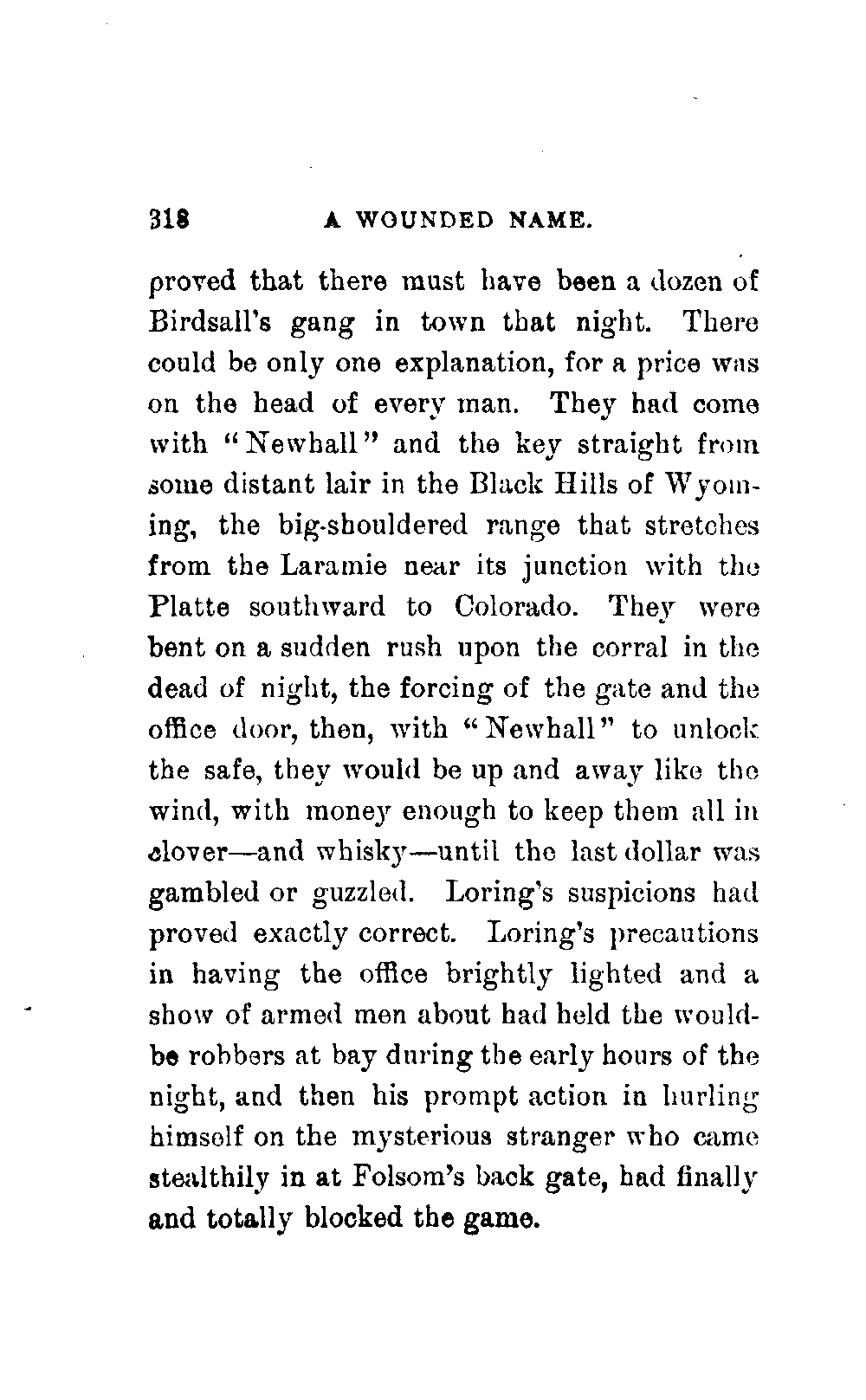 318 A WOUNDED NAME.

proved that there must have been a dozen of Birdsall's gang in town that night. There could be only one explanation, for a price was on the head of every man. They had come with "Newhall" and the key straight from some distant lair in the Black Hills of Wyoming, the big-shouldered range that stretches from the Laramie near its junction with the Platte southward to Colorado. They were bent on a sudden rush upon the corral in the dead of night, the forcing of the gate and the office door, then, with "Newhall" to unlock the safe, they would be up and away like the wind, with money enough to keep them all in clover—and whisky—until the last dollar was gambled or guzzled. Loring's suspicions had proved exactly correct. Loring's precautions in having the office brightly lighted and a show of armed men about had held the would-be robbers at bay during the early hours of the night, and then his prompt action in hurling himself on the mysterious stranger who came stealthily in at Folsom's back gate, had finally and totally blocked the game.